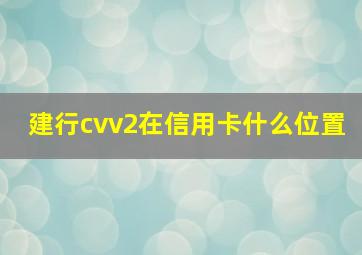 建行cvv2在信用卡什么位置